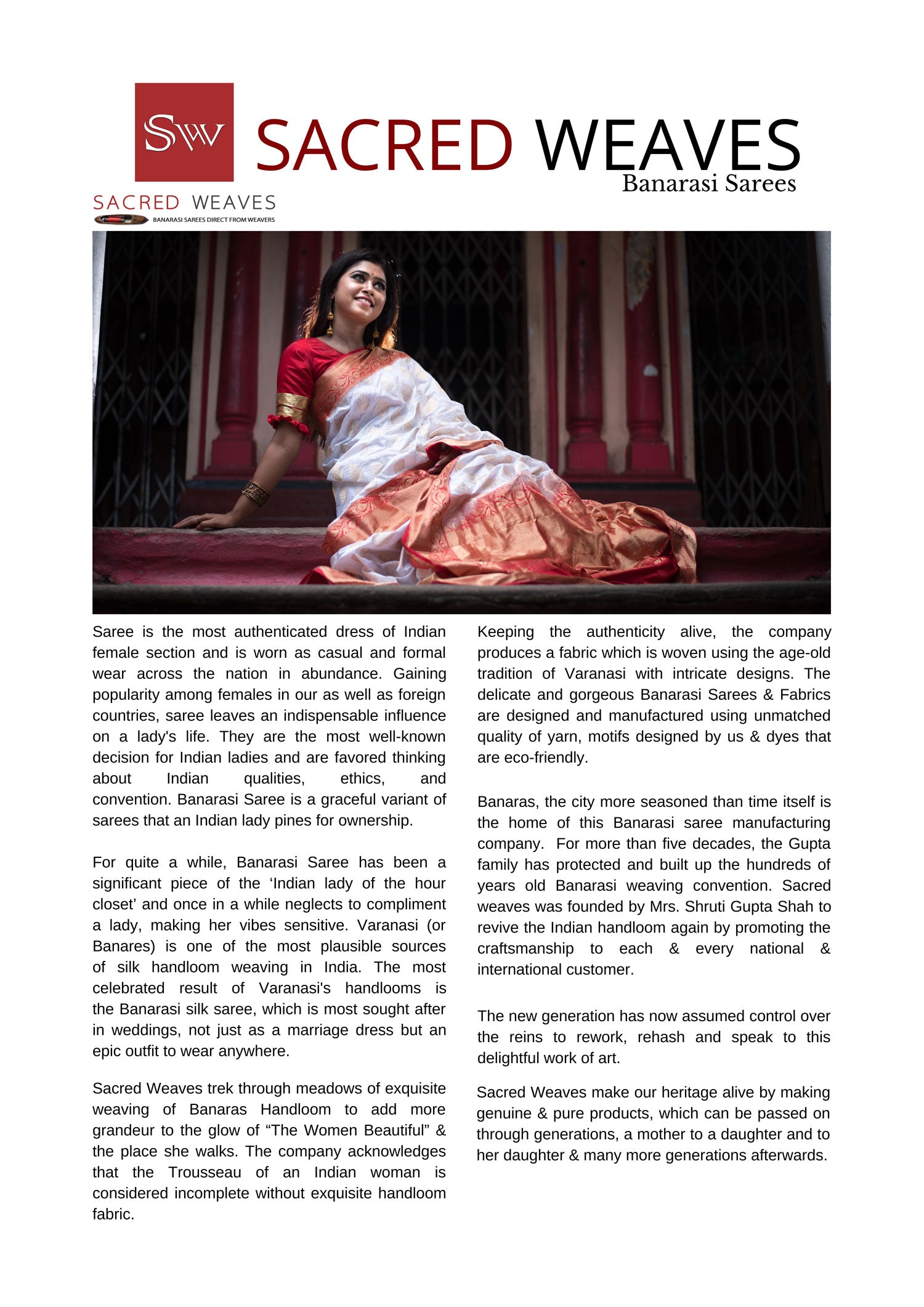 SW

SACRED WEAVES
Banarasi Sarees

SACRED WEAVES
BANARASI SAREES DIRECT FROM WEAVERS

Saree is the most authenticated dress of Indian female section and is worn as casual and formal wear across the nation in abundance. Gaining popularity among females in our as well as foreign countries, saree leaves an indispensable influence on a lady's life. They are the most well-known decision for Indian ladies and are favored thinking about Indian qualities, ethics, and convention. Banarasi Saree is a graceful variant of sarees that an Indian lady pines for ownership.

For quite a while, Banarasi Saree has been a significant piece of the ‘Indian lady of the hour closet’ and once in a while neglects to compliment a lady, making her vibes sensitive. Varanasi (or Banares) is one of the most plausible sources of silk handloom weaving in India. The most celebrated result of Varanasi's handlooms is the Banarasi silk saree, which is most sought after in weddings, not just as a marriage dress but an epic outfit to wear anywhere.

Sacred Weaves trek through meadows of exquisite weaving of Banaras Handloom to add more grandeur to the glow of “The Women Beautiful” & the place she walks. The company acknowledges that the Trousseau of an Indian woman is considered incomplete without exquisite handloom fabric.

Keeping the authenticity alive, the company produces a fabric which is woven using the age-old tradition of Varanasi with intricate designs. The delicate and gorgeous Banarasi Sarees & Fabrics are designed and manufactured using unmatched quality of yarn, motifs designed by us & dyes that are eco-friendly.

Banaras, the city more seasoned than time itself is the home of this Banarasi saree manufacturing company. For more than five decades, the Gupta family has protected and built up the hundreds of years old Banarasi weaving convention. Sacred weaves was founded by Mrs. Shruti Gupta Shah to revive the Indian handloom again by promoting the craftsmanship to each & every national & international customer.

The new generation has now assumed control over the reins to rework, rehash and speak to this delightful work of art.

Sacred Weaves make our heritage alive by making genuine & pure products, which can be passed on through generations, a mother to a daughter and to her daughter & many more generations afterwards.